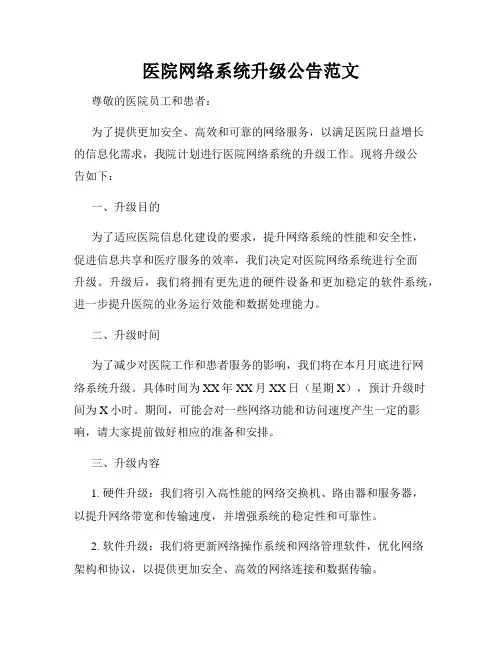 医院网络系统升级公告范文

尊敬的医院员工和患者：

为了提供更加安全、高效和可靠的网络服务，以满足医院日益增长的信息化需求，我院计划进行医院网络系统的升级工作。现将升级公告如下：

一、升级目的

为了适应医院信息化建设的要求，提升网络系统的性能和安全性，促进信息共享和医疗服务的效率，我们决定对医院网络系统进行全面升级。升级后，我们将拥有更先进的硬件设备和更加稳定的软件系统，进一步提升医院的业务运行效能和数据处理能力。

二、升级时间

为了减少对医院工作和患者服务的影响，我们将在本月月底进行网络系统升级。具体时间为XX年XX月XX日（星期X），预计升级时间为X小时。期间，可能会对一些网络功能和访问速度产生一定的影响，请大家提前做好相应的准备和安排。

三、升级内容

1. 硬件升级：我们将引入高性能的网络交换机、路由器和服务器，以提升网络带宽和传输速度，并增强系统的稳定性和可靠性。

2. 软件升级：我们将更新网络操作系统和网络管理软件，优化网络架构和协议，以提供更加安全、高效的网络连接和数据传输。